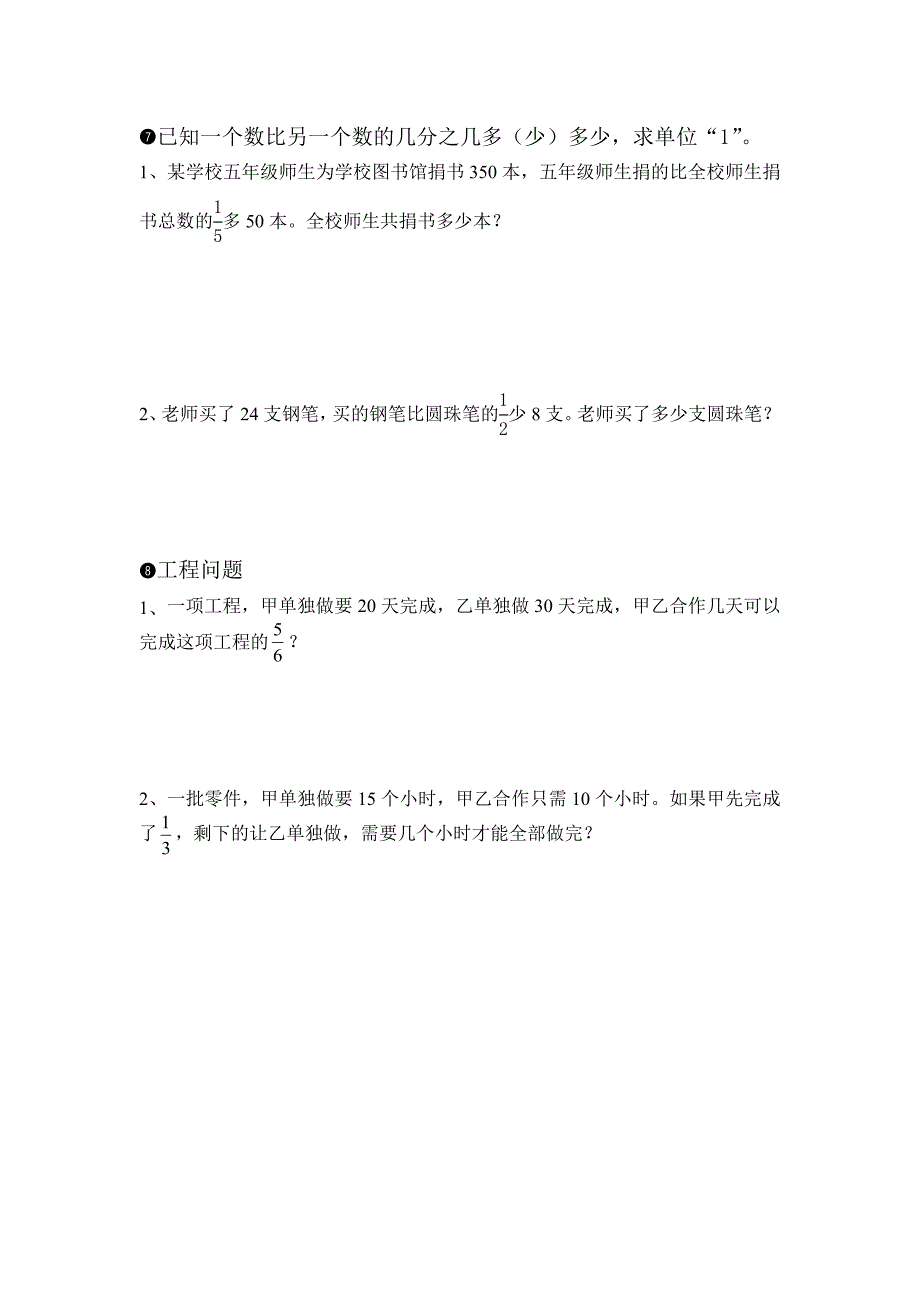 ❼已知一个数比另一个数的几分之几多（少）多少，求单位“1”。

1、某学校五年级师生为学校图书馆捐书 350 本，五年级师生捐的比全校师生捐书总数的$\frac{1}{5}$多 50 本。全校师生共捐书多少本？

2、老师买了 24 支钢笔，买的钢笔比圆珠笔的$\frac{1}{2}$少 8 支。老师买了多少支圆珠笔？

❽工程问题

1、一项工程，甲单独做要 20 天完成，乙单独做 30 天完成，甲乙合作几天可以完成这项工程的$\frac{5}{6}$？

2、一批零件，甲单独做要 15 个小时，甲乙合作只需 10 个小时。如果甲先完成了$\frac{1}{3}$，剩下的让乙单独做，需要几个小时才能全部做完？